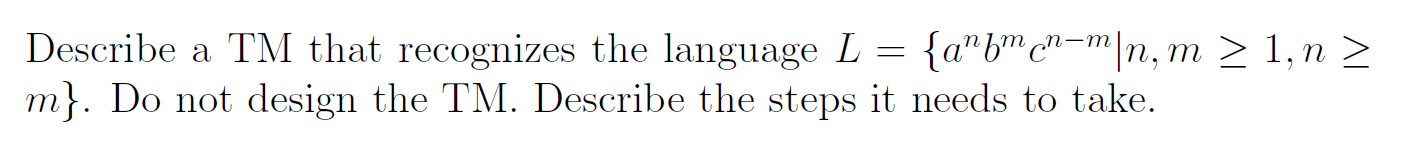 Describe a TM that recognizes the language $L = \{a^n b^m c^{n-m} | n, m \geq 1, n \geq m\}$. Do not design the TM. Describe the steps it needs to take.